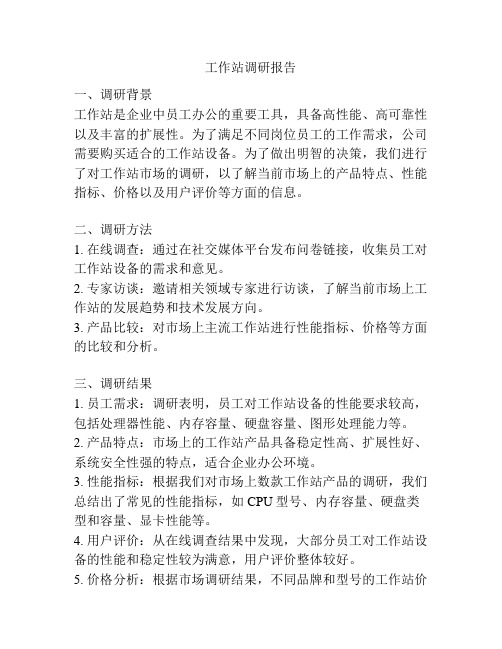 工作站调研报告

一、调研背景
工作站是企业中员工办公的重要工具，具备高性能、高可靠性以及丰富的扩展性。为了满足不同岗位员工的工作需求，公司需要购买适合的工作站设备。为了做出明智的决策，我们进行了对工作站市场的调研，以了解当前市场上的产品特点、性能指标、价格以及用户评价等方面的信息。

二、调研方法
1. 在线调查：通过在社交媒体平台发布问卷链接，收集员工对工作站设备的需求和意见。
2. 专家访谈：邀请相关领域专家进行访谈，了解当前市场上工作站的发展趋势和技术发展方向。
3. 产品比较：对市场上主流工作站进行性能指标、价格等方面的比较和分析。

三、调研结果
1. 员工需求：调研表明，员工对工作站设备的性能要求较高，包括处理器性能、内存容量、硬盘容量、图形处理能力等。
2. 产品特点：市场上的工作站产品具备稳定性高、扩展性好、系统安全性强的特点，适合企业办公环境。
3. 性能指标：根据我们对市场上数款工作站产品的调研，我们总结出了常见的性能指标，如 CPU 型号、内存容量、硬盘类型和容量、显卡性能等。
4. 用户评价：从在线调查结果中发现，大部分员工对工作站设备的性能和稳定性较为满意，用户评价整体较好。
5. 价格分析：根据市场调研结果，不同品牌和型号的工作站价